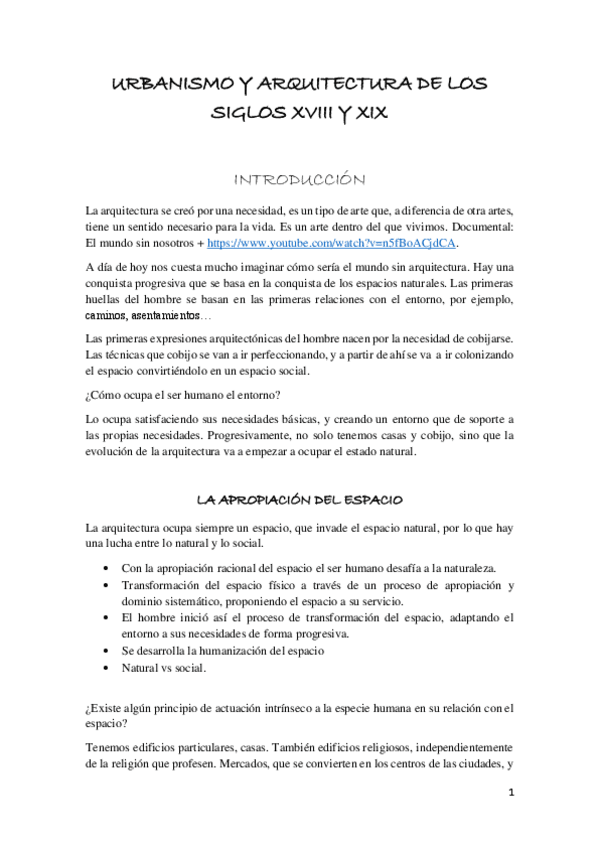 URBANISMO Y ARQUITECTURA DE LOS SIGLOS XVIII Y XIX

INTRODUCCIÓN

La arquitectura se creó por una necesidad, es un tipo de arte que, a diferencia de otra artes, tiene un sentido necesario para la vida. Es un arte dentro del que vivimos. Documental: El mundo sin nosotros + https://www.youtube.com/watch?v=n5fBoACjdCA.

A día de hoy nos cuesta mucho imaginar cómo sería el mundo sin arquitectura. Hay una conquista progresiva que se basa en la conquista de los espacios naturales. Las primeras huellas del hombre se basan en las primeras relaciones con el entorno, por ejemplo, caminos, asentamientos…

Las primeras expresiones arquitectónicas del hombre nacen por la necesidad de cobijarse. Las técnicas que cobijo se van a ir perfeccionando, y a partir de ahí se va a ir colonizando el espacio convirtiéndolo en un espacio social.

¿Cómo ocupa el ser humano el entorno?

Lo ocupa satisfaciendo sus necesidades básicas, y creando un entorno que de soporte a las propias necesidades. Progresivamente, no solo tenemos casas y cobijo, sino que la evolución de la arquitectura va a empezar a ocupar el estado natural.

LA APROPIACIÓN DEL ESPACIO

La arquitectura ocupa siempre un espacio, que invade el espacio natural, por lo que hay una lucha entre lo natural y lo social.

• Con la apropiación racional del espacio el ser humano desafía a la naturaleza.
• Transformación del espacio físico a través de un proceso de apropiación y dominio sistemático, proponiendo el espacio a su servicio.
• El hombre inició así el proceso de transformación del espacio, adaptando el entorno a sus necesidades de forma progresiva.
• Se desarrolla la humanización del espacio
• Natural vs social.

¿Existe algún principio de actuación intrínseco a la especie humana en su relación con el espacio?

Tenemos edificios particulares, casas. También edificios religiosos, independientemente de la religión que profesen. Mercados, que se convierten en los centros de las ciudades, y

1